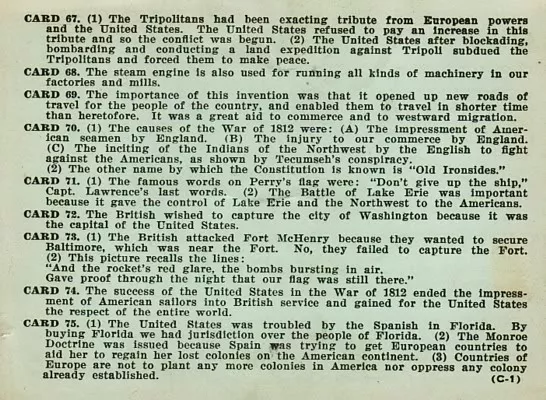 CARD 67. (1) The Tripolitans had been exacting tribute from European powers and the United States. The United States refused to pay an increase in this tribute and so the conflict was begun. (2) The United States after blockading, bombarding and conducting a land expedition against Tripoli subdued the Tripolitans and forced them to make peace.

CARD 68. The steam engine is also used for running all kinds of machinery in our factories and mills.

CARD 69. The importance of this invention was that it opened up new roads of travel for the people of the country, and enabled them to travel in shorter time than heretofore. It was a great aid to commerce and to westward migration.

CARD 70. (1) The causes of the War of 1812 were: (A) The impressment of American seamen by England. (B) The injury to our commerce by England. (C) The inciting of the Indians of the Northwest by the English to fight against the Americans, as shown by Tecumseh's conspiracy.
(2) The other name by which the Constitution is known is "Old Ironsides."

CARD 71. (1) The famous words on Perry's flag were: "Don't give up the ship," Capt. Lawrence's last words. (2) The Battle of Lake Erie was important because it gave the control of Lake Erie and the Northwest to the Americans.

CARD 72. The British wished to capture the city of Washington because it was the capital of the United States.

CARD 73. (1) The British attacked Fort McHenry because they wanted to secure Baltimore, which was near the Fort. No, they failed to capture the Fort.
(2) This picture recalls the lines:
"And the rocket's red glare, the bombs bursting in air.
Gave proof through the night that our flag was still there."

CARD 74. The success of the United States in the War of 1812 ended the impressment of American sailors into British service and gained for the United States the respect of the entire world.

CARD 75. (1) The United States was troubled by the Spanish in Florida. By buying Florida we had jurisdiction over the people of Florida. (2) The Monroe Doctrine was issued because Spain was trying to get European countries to aid her to regain her lost colonies on the American continent. (3) Countries of Europe are not to plant any more colonies in America nor oppress any colony already established.
(C-1)